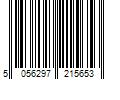 5 056297 215653